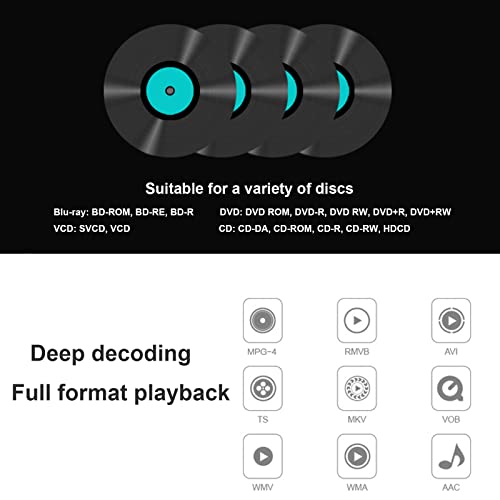 Suitable for a variety of discs

Blu-ray: BD-ROM, BD-RE, BD-R

VCD: SVCD, VCD

DVD: DVD ROM, DVD-R, DVD RW, DVD+R, DVD+RW

CD: CD-DA, CD-ROM, CD-R, CD-RW, HDCD

Deep decoding
Full format playback

MPG-4

RMVB

AVI

TS

MKV

VOB

WMV

WMA

AAC